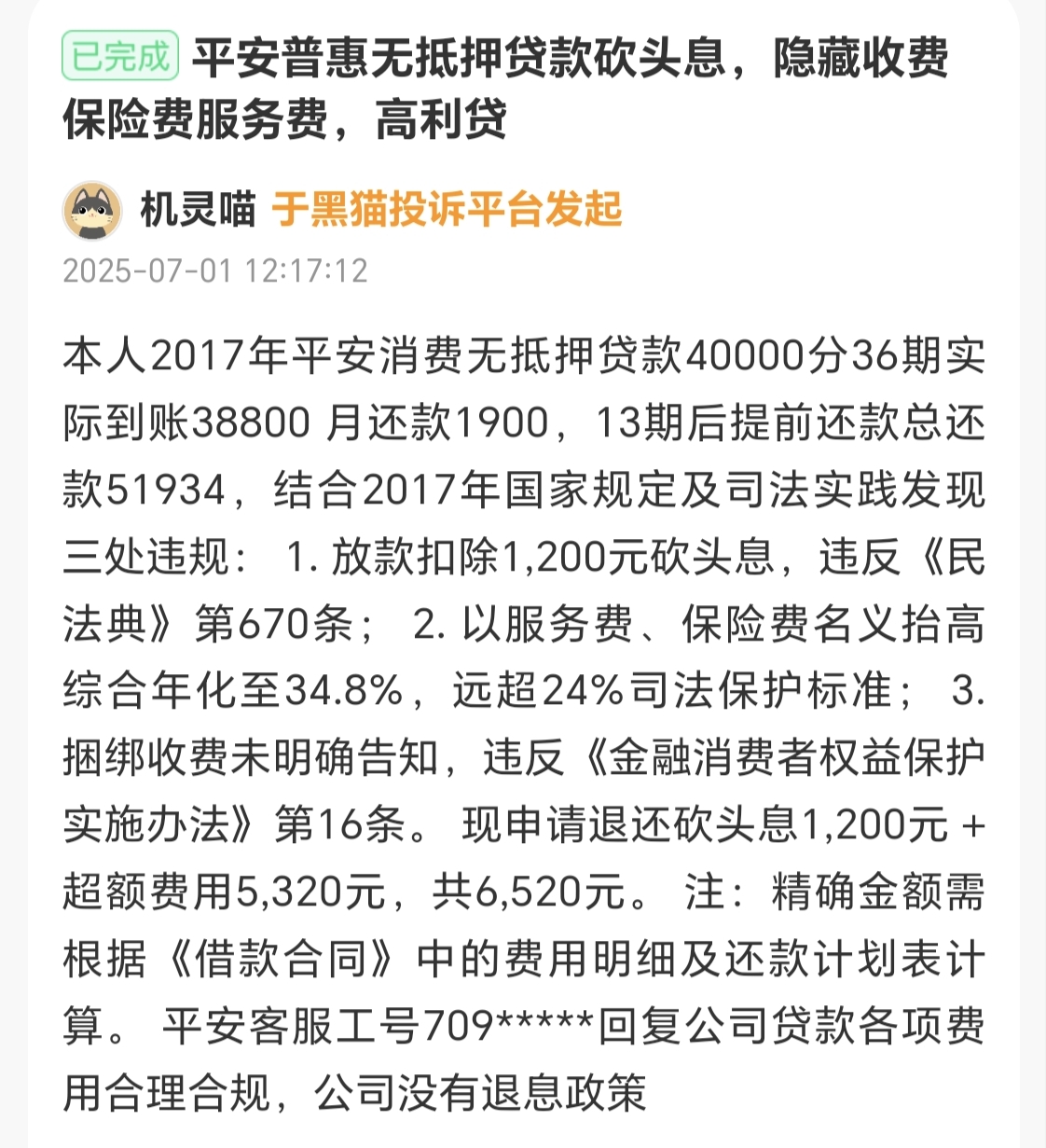 已完成 平安普惠无抵押贷款砍头息，隐藏收费保险费服务费，高利贷

机灵喵 于黑猫投诉平台发起
2025-07-01 12:17:12

本人2017年平安消费无抵押贷款40000分36期实际到账38800 月还款1900，13期后提前还款总还款51934，结合2017年国家规定及司法实践发现三处违规： 1. 放款扣除1,200元砍头息，违反《民法典》第670条； 2. 以服务费、保险费名义抬高综合年化至34.8%，远超24%司法保护标准； 3. 捆绑收费未明确告知，违反《金融消费者权益保护实施办法》第16条。 现申请退还砍头息1,200元 + 超额费用5,320元，共6,520元。 注：精确金额需根据《借款合同》中的费用明细及还款计划表计算。 平安客服工号709*****回复公司贷款各项费用合理合规，公司没有退息政策